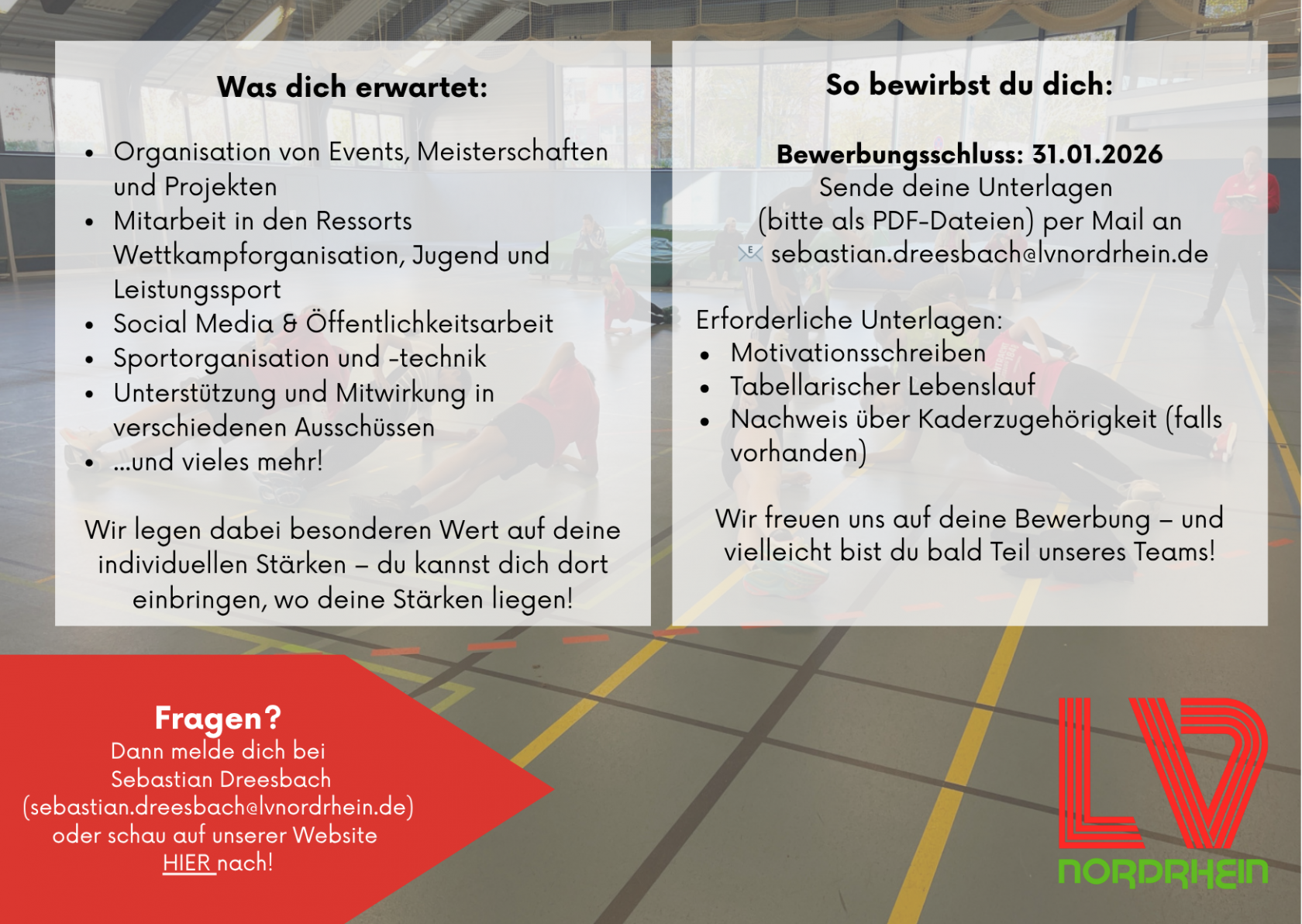 Was dich erwartet:

- Organisation von Events, Meisterschaften und Projekten
- Mitarbeit in den Ressorts Wettkampforganisation, Jugend und Leistungssport
- Social Media & Öffentlichkeitsarbeit
- Sportorganisation und -technik
- Unterstützung und Mitwirkung in verschiedenen Ausschüssen
- ...und vieles mehr!

Wir legen dabei besonderen Wert auf deine individuellen Stärken – du kannst dich dort einbringen, wo deine Stärken liegen!

So bewirbst du dich:

Bewerbungsschluss: 31.01.2026
Sende deine Unterlagen (bitte als PDF-Dateien) per Mail an
sebastian.dreesbach@lvnordrhein.de

Erforderliche Unterlagen:
- Motivationsschreiben
- Tabellarischer Lebenslauf
- Nachweis über Kaderzugehörigkeit (falls vorhanden)

Wir freuen uns auf deine Bewerbung – und vielleicht bist du bald Teil unseres Teams!

Fragen?
Dann melde dich bei Sebastian Dreesbach (sebastian.dreesbach@lvnordrhein.de) oder schau auf unserer Website HIER nach!

LV
NORDRHEIN